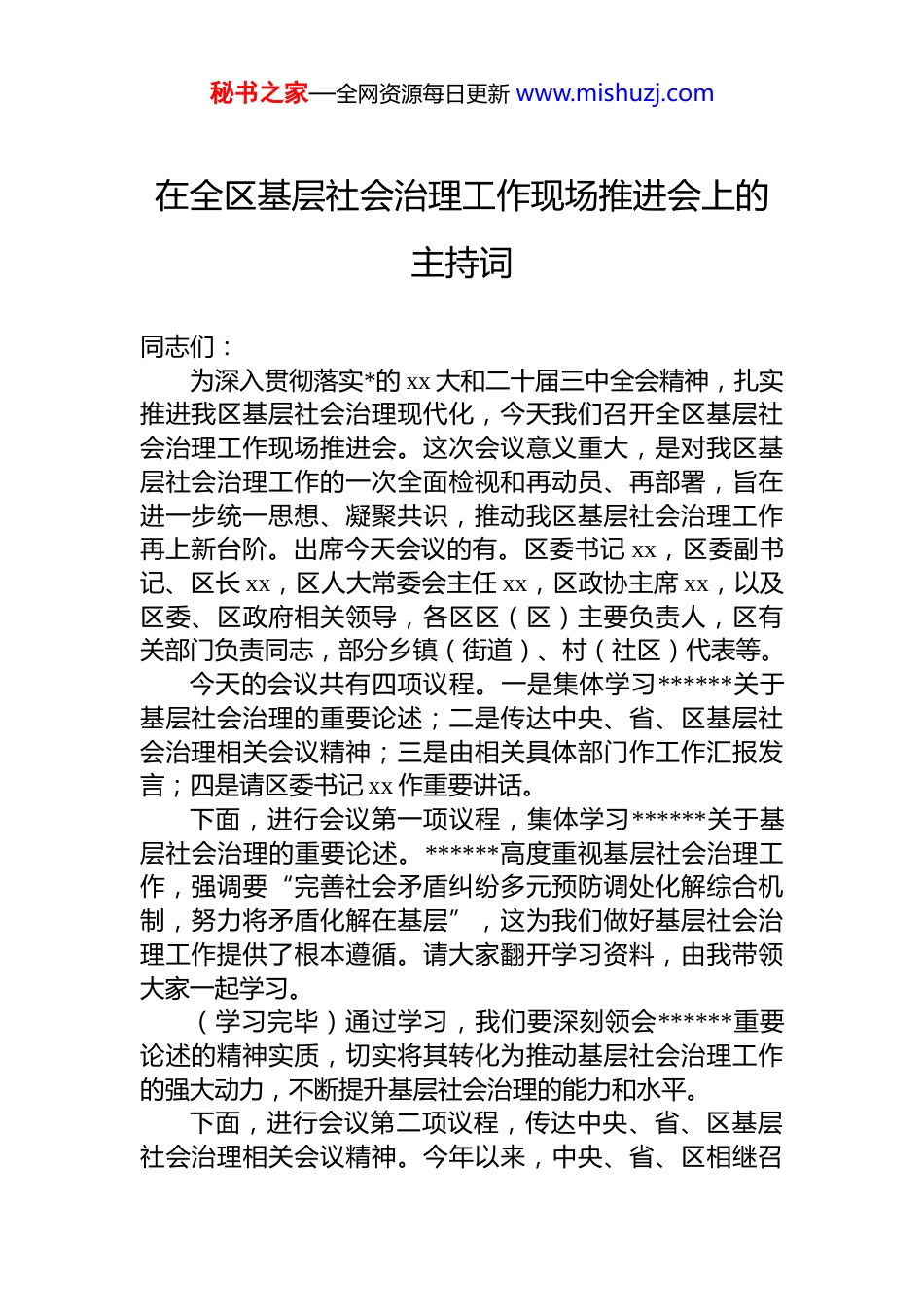 秘书之家—全网资源每日更新 www.mishuzj.com

在全区基层社会治理工作现场推进会上的主持词

同志们：

为深入贯彻落实*的 xx 大和二十届三中全会精神，扎实推进我区基层社会治理现代化，今天我们召开全区基层社会治理工作现场推进会。这次会议意义重大，是对我区基层社会治理工作的一次全面检视和再动员、再部署，旨在进一步统一思想、凝聚共识，推动我区基层社会治理工作再上新台阶。出席今天会议的有。区委书记 xx，区委副书记、区长 xx，区人大常委会主任 xx，区政协主席 xx，以及区委、区政府相关领导，各区区（区）主要负责人，区有关部门负责同志，部分乡镇（街道）、村（社区）代表等。

今天的会议共有四项议程。一是集体学习******关于基层社会治理的重要论述；二是传达中央、省、区基层社会治理相关会议精神；三是由相关具体部门作工作汇报发言；四是请区委书记 xx 作重要讲话。

下面，进行会议第一项议程，集体学习******关于基层社会治理的重要论述。******高度重视基层社会治理工作，强调要“完善社会矛盾纠纷多元预防调处化解综合机制，努力将矛盾化解在基层”，这为我们做好基层社会治理工作提供了根本遵循。请大家翻开学习资料，由我带领大家一起学习。

（学习完毕）通过学习，我们要深刻领会******重要论述的精神实质，切实将其转化为推动基层社会治理工作的强大动力，不断提升基层社会治理的能力和水平。

下面，进行会议第二项议程，传达中央、省、区基层社会治理相关会议精神。今年以来，中央、省、区相继召